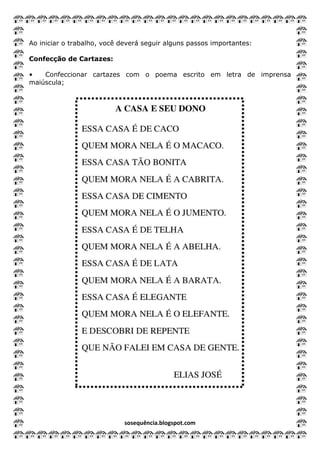 Ao iniciar o trabalho, você deverá seguir alguns passos importantes:

Confecção de Cartazes:

• Confeccionar cartazes com o poema escrito em letra de imprensa maiúscula;

A CASA E SEU DONO

ESSA CASA É DE CACO
QUEM MORA NELA É O MACACO.
ESSA CASA TÃO BONITA
QUEM MORA NELA É A CABRITA.
ESSA CASA DE CIMENTO
QUEM MORA NELA É O JUMENTO.
ESSA CASA É DE TELHA
QUEM MORA NELA É A ABELHA.
ESSA CASA É DE LATA
QUEM MORA NELA É A BARATA.
ESSA CASA É ELEGANTE
QUEM MORA NELA É O ELEFANTE.
E DESCOBRI DE REPENTE
QUE NÃO FALEI EM CASA DE GENTE.

ELIAS JOSÉ

sosequência.blogspot.com